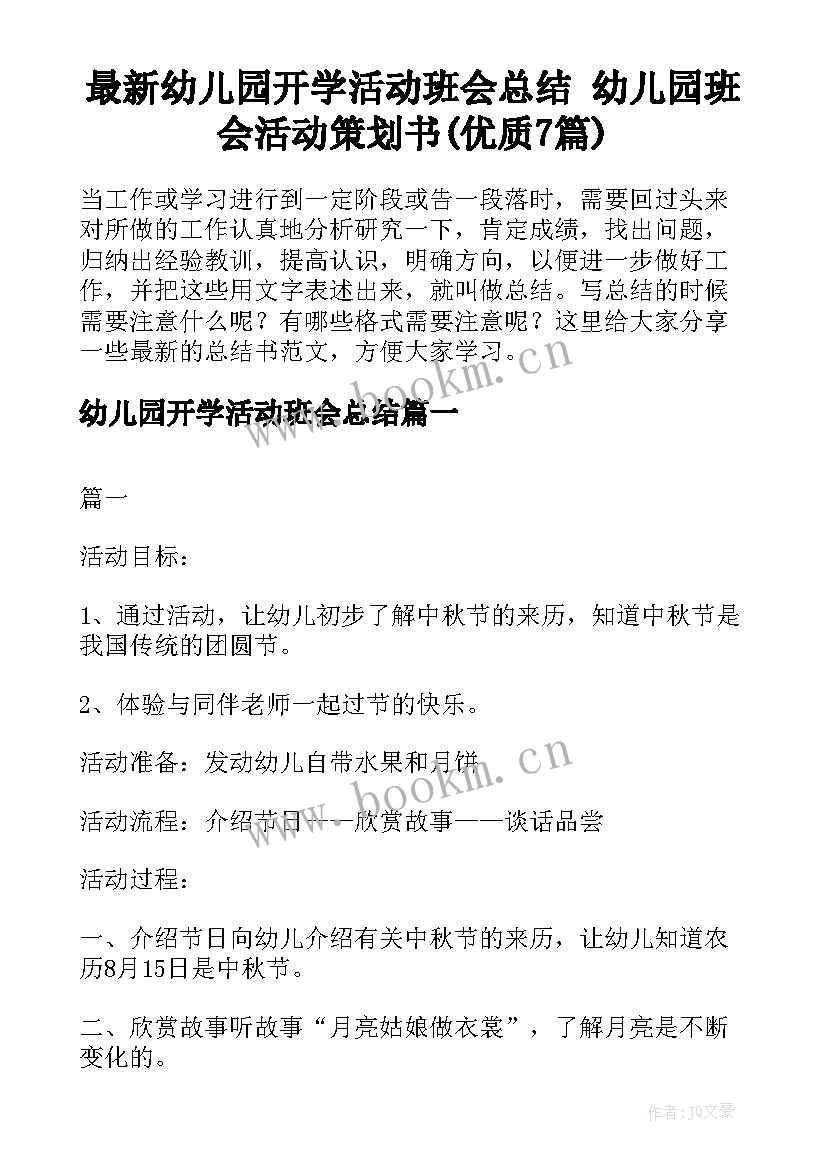 最新幼儿园开学活动班会总结 幼儿园班会活动策划书(优质7篇)

当工作或学习进行到一定阶段或告一段落时，需要回过头来对所做的工作认真地分析研究一下，肯定成绩，找出问题，归纳出经验教训，提高认识，明确方向，以便进一步做好工作，并把这些用文字表述出来，就叫做总结。写总结的时候需要注意什么呢？有哪些格式需要注意呢？这里给大家分享一些最新的总结书范文，方便大家学习。

www.bookm.cn

幼儿园开学活动班会总结篇一

篇一

活动目标：

1、通过活动，让幼儿初步了解中秋节的来历，知道中秋节是我国传统的团圆节。

2、体验与同伴老师一起过节的快乐。

活动准备：发动幼儿自带水果和月饼

www.bookm.cn

活动流程：介绍节日——欣赏故事——谈话品尝

活动过程：

一、介绍节日向幼儿介绍有关中秋节的来历，让幼儿知道农历8月15日是中秋节。

二、欣赏故事听故事“月亮姑娘做衣裳”，了解月亮是不断变化的。

作者：JQ文豪